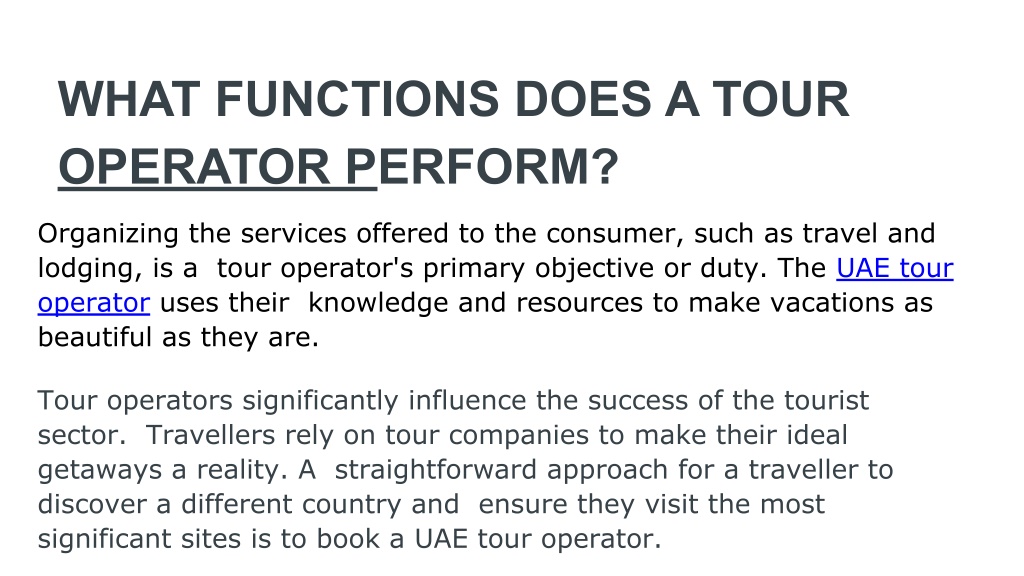 WHAT FUNCTIONS DOES A TOUR OPERATOR PERFORM?

Organizing the services offered to the consumer, such as travel and lodging, is a tour operator's primary objective or duty. The UAE tour operator uses their knowledge and resources to make vacations as beautiful as they are.

Tour operators significantly influence the success of the tourist sector. Travellers rely on tour companies to make their ideal getaways a reality. A straightforward approach for a traveller to discover a different country and ensure they visit the most significant sites is to book a UAE tour operator.